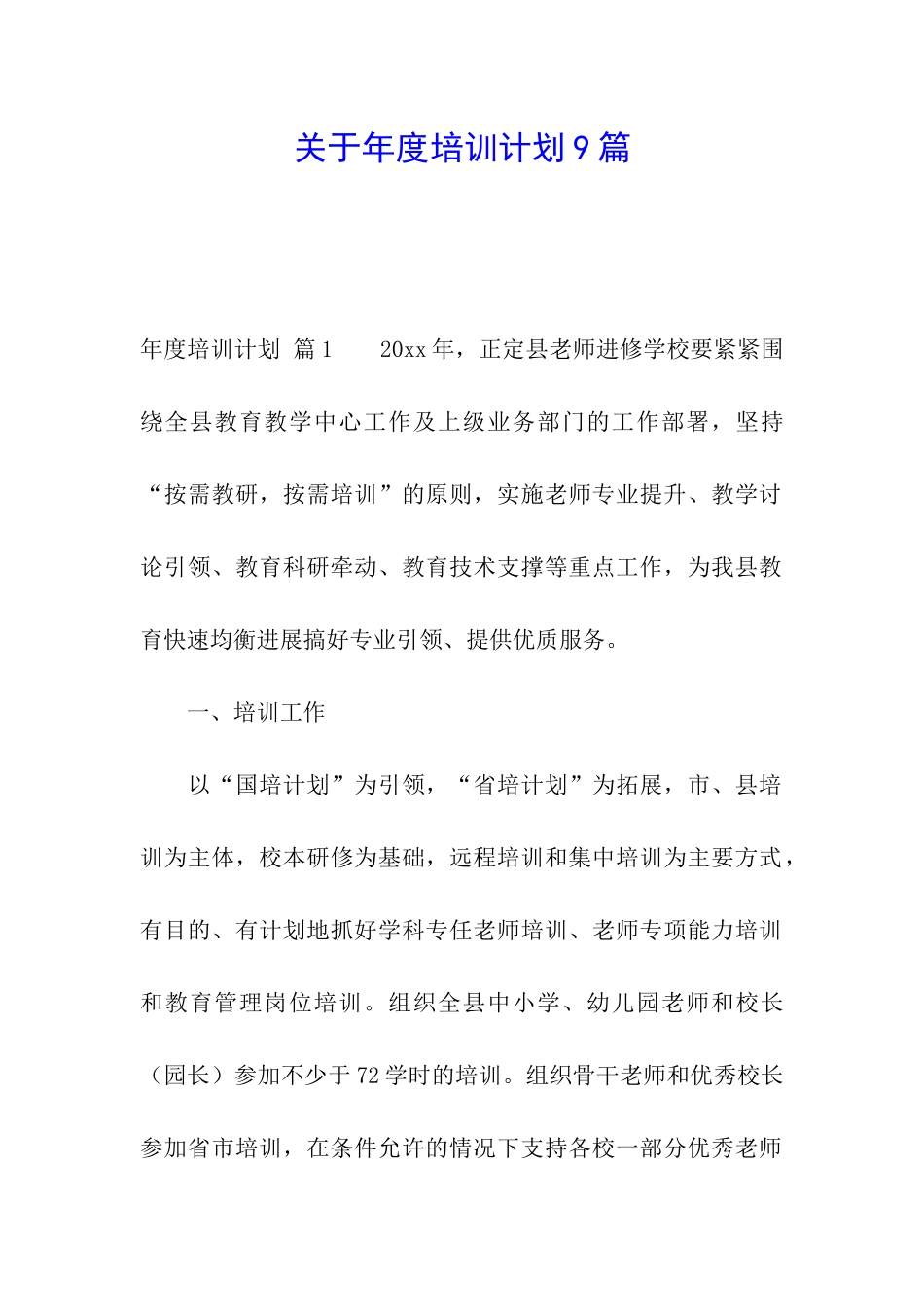 关于年度培训计划9篇

年度培训计划 篇1　　20xx年，正定县老师进修学校要紧紧围绕全县教育教学中心工作及上级业务部门的工作部署，坚持“按需教研，按需培训”的原则，实施老师专业提升、教学讨论引领、教育科研牵动、教育技术支撑等重点工作，为我县教育快速均衡进展搞好专业引领、提供优质服务。

一、培训工作

以“国培计划”为引领，“省培计划”为拓展，市、县培训为主体，校本研修为基础，远程培训和集中培训为主要方式，有目的、有计划地抓好学科专任老师培训、老师专项能力培训和教育管理岗位培训。组织全县中小学、幼儿园老师和校长（园长）参加不少于72学时的培训。组织骨干老师和优秀校长参加省市培训，在条件允许的情况下支持各校一部分优秀老师